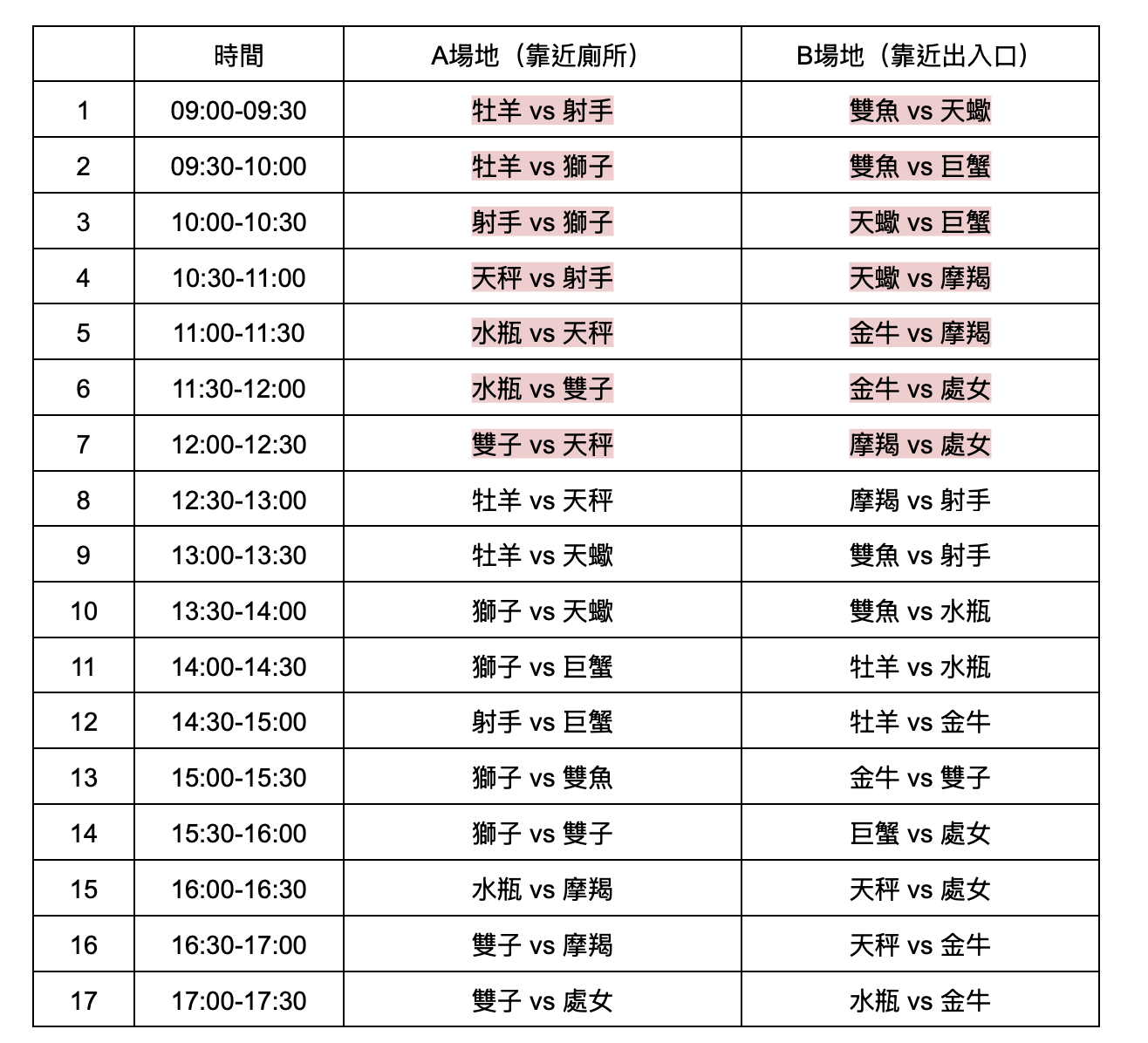 |  | 時間 | A場地（靠近廁所） | B場地（靠近出入口） |
|---|---|---|---|
| 1 | 09:00-09:30 | 牡羊 vs 射手 | 雙魚 vs 天蠍 |
| 2 | 09:30-10:00 | 牡羊 vs 獅子 | 雙魚 vs 巨蟹 |
| 3 | 10:00-10:30 | 射手 vs 獅子 | 天蠍 vs 巨蟹 |
| 4 | 10:30-11:00 | 天秤 vs 射手 | 天蠍 vs 摩羯 |
| 5 | 11:00-11:30 | 水瓶 vs 天秤 | 金牛 vs 摩羯 |
| 6 | 11:30-12:00 | 水瓶 vs 雙子 | 金牛 vs 處女 |
| 7 | 12:00-12:30 | 雙子 vs 天秤 | 摩羯 vs 處女 |
| 8 | 12:30-13:00 | 牡羊 vs 天秤 | 摩羯 vs 射手 |
| 9 | 13:00-13:30 | 牡羊 vs 天蠍 | 雙魚 vs 射手 |
| 10 | 13:30-14:00 | 獅子 vs 天蠍 | 雙魚 vs 水瓶 |
| 11 | 14:00-14:30 | 獅子 vs 巨蟹 | 牡羊 vs 水瓶 |
| 12 | 14:30-15:00 | 射手 vs 巨蟹 | 牡羊 vs 金牛 |
| 13 | 15:00-15:30 | 獅子 vs 雙魚 | 金牛 vs 雙子 |
| 14 | 15:30-16:00 | 獅子 vs 雙子 | 巨蟹 vs 處女 |
| 15 | 16:00-16:30 | 水瓶 vs 摩羯 | 天秤 vs 處女 |
| 16 | 16:30-17:00 | 雙子 vs 摩羯 | 天秤 vs 金牛 |
| 17 | 17:00-17:30 | 雙子 vs 處女 | 水瓶 vs 金牛 |